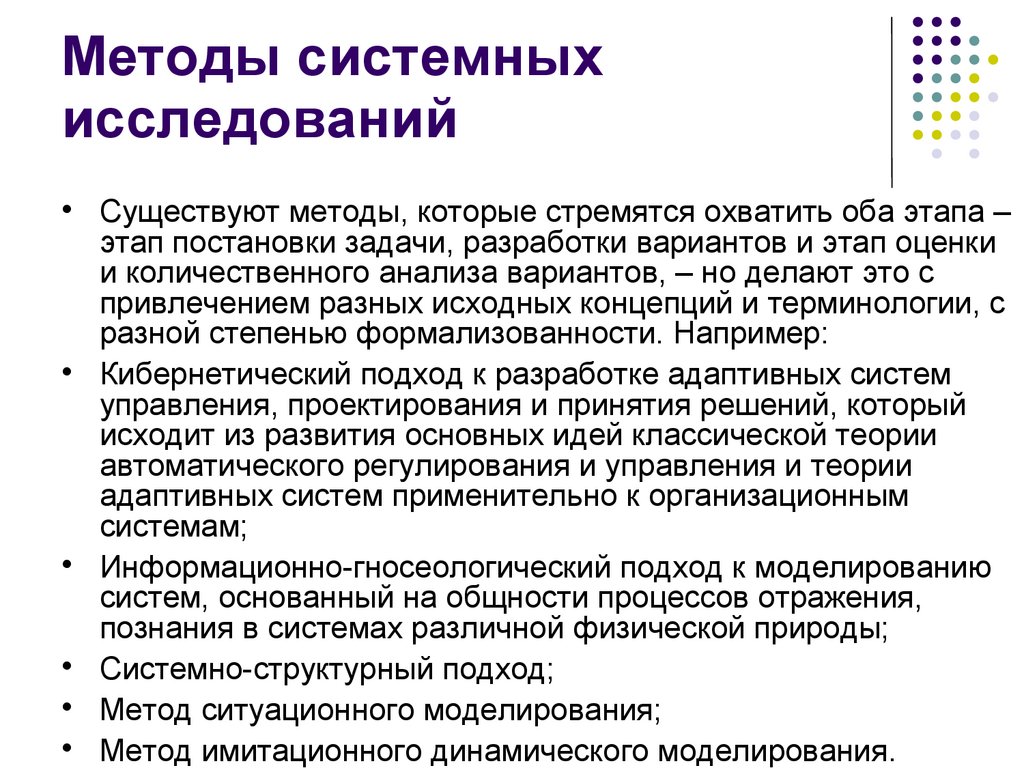 Методы системных исследований

• Существуют методы, которые стремятся охватить оба этапа – этап постановки задачи, разработки вариантов и этап оценки и количественного анализа вариантов, – но делают это с привлечением разных исходных концепций и терминологии, с разной степенью формализованности. Например:
• Кибернетический подход к разработке адаптивных систем управления, проектирования и принятия решений, который исходит из развития основных идей классической теории автоматического регулирования и управления и теории адаптивных систем применительно к организационным системам;
• Информационно-гносеологический подход к моделированию систем, основанный на общности процессов отражения, познания в системах различной физической природы;
• Системно-структурный подход;
• Метод ситуационного моделирования;
• Метод имитационного динамического моделирования.